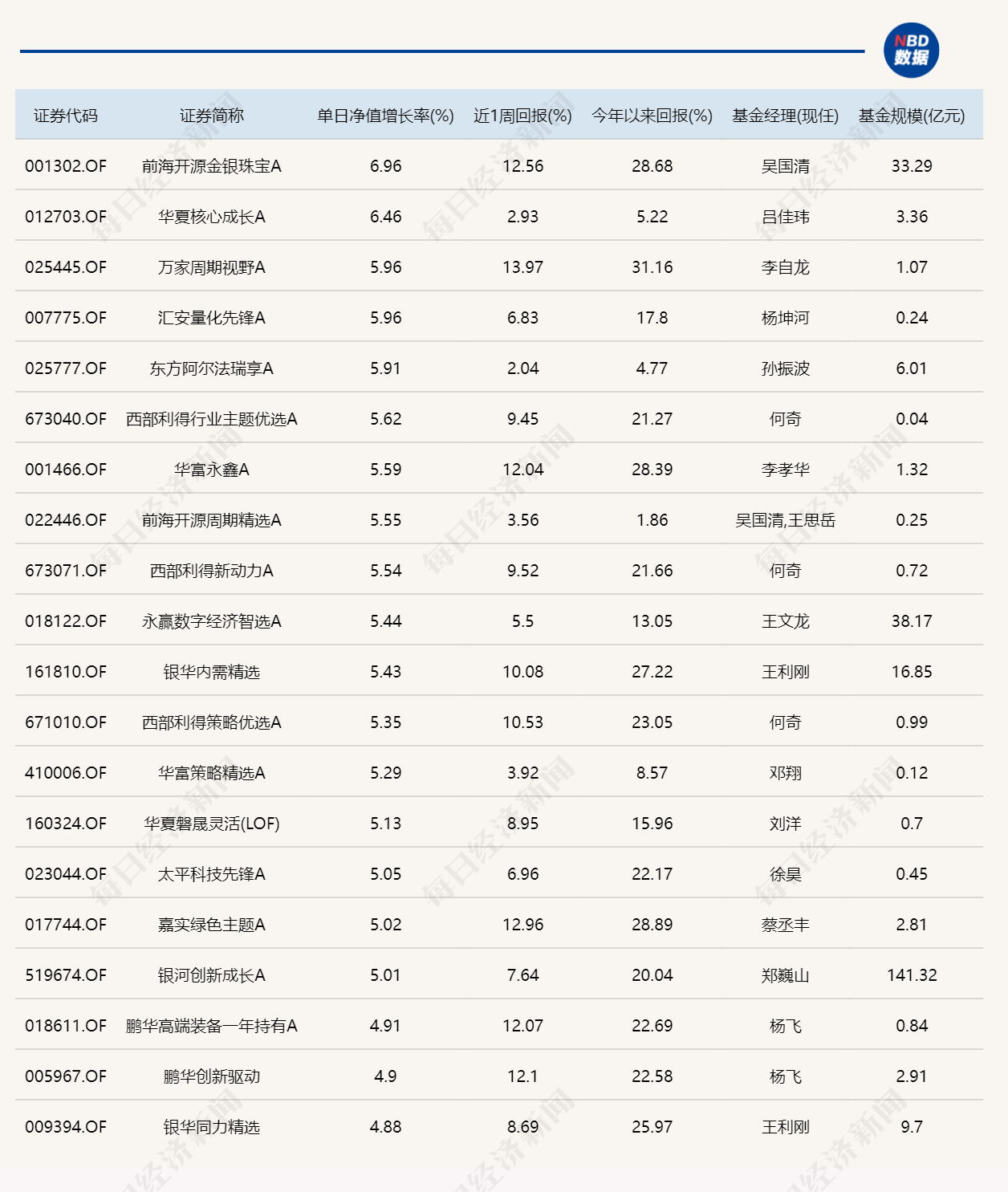 NBD 数据

| 证券代码 | 证券简称 | 单日净值增长率(%) | 近1周回报(%) | 今年以来回报(%) | 基金经理(现任) | 基金规模(亿元) |
|---|---|---|---|---|---|---|
| 001302.OF | 前海开源金银珠宝A | 6.96 | 12.56 | 28.68 | 吴国清 | 33.29 |
| 012703.OF | 华夏核心成长A | 6.46 | 2.93 | 5.22 | 吕佳玮 | 3.36 |
| 025445.OF | 万家周期视野A | 5.96 | 13.97 | 31.16 | 李自龙 | 1.07 |
| 007775.OF | 汇安量化先锋A | 5.96 | 6.83 | 17.8 | 杨坤河 | 0.24 |
| 025777.OF | 东方阿尔法瑞享A | 5.91 | 2.04 | 4.77 | 孙振波 | 6.01 |
| 673040.OF | 西部利得行业主题优选A | 5.62 | 9.45 | 21.27 | 何奇 | 0.04 |
| 001466.OF | 华富永鑫A | 5.59 | 12.04 | 28.39 | 李孝华 | 1.32 |
| 022446.OF | 前海开源周期精选A | 5.55 | 3.56 | 1.86 | 吴国清,王思岳 | 0.25 |
| 673071.OF | 西部利得新动力A | 5.54 | 9.52 | 21.66 | 何奇 | 0.72 |
| 018122.OF | 永赢数字经济智选A | 5.44 | 5.5 | 13.05 | 王文龙 | 38.17 |
| 161810.OF | 银华内需精选 | 5.43 | 10.08 | 27.22 | 王利刚 | 16.85 |
| 671010.OF | 西部利得策略优选A | 5.35 | 10.53 | 23.05 | 何奇 | 0.99 |
| 410006.OF | 华富策略精选A | 5.29 | 3.92 | 8.57 | 邓翔 | 0.12 |
| 160324.OF | 华夏磐晟灵活(LOF) | 5.13 | 8.95 | 15.96 | 刘洋 | 0.7 |
| 023044.OF | 太平科技先锋A | 5.05 | 6.96 | 22.17 | 徐昊 | 0.45 |
| 017744.OF | 嘉实绿色主题A | 5.02 | 12.96 | 28.89 | 蔡丞丰 | 2.81 |
| 519674.OF | 银河创新成长A | 5.01 | 7.64 | 20.04 | 郑巍山 | 141.32 |
| 018611.OF | 鹏华高端装备一年持有A | 4.91 | 12.07 | 22.69 | 杨飞 | 0.84 |
| 005967.OF | 鹏华创新驱动 | 4.9 | 12.1 | 22.58 | 杨飞 | 2.91 |
| 009394.OF | 银华同力精选 | 4.88 | 8.69 | 25.97 | 王利刚 | 9.7 |

每日经济新闻